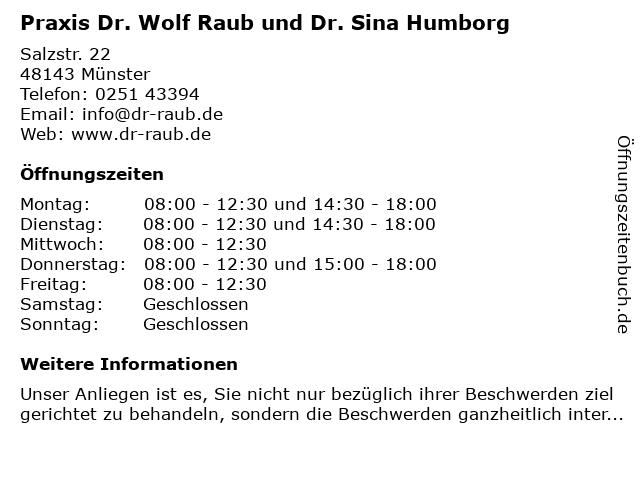 Praxis Dr. Wolf Raub und Dr. Sina Humborg

Salzstr. 22
48143 Münster
Telefon: 0251 43394
Email: info@dr-raub.de
Web: www.dr-raub.de

Öffnungszeiten

Montag: 08:00 - 12:30 und 14:30 - 18:00
Dienstag: 08:00 - 12:30 und 14:30 - 18:00
Mittwoch: 08:00 - 12:30
Donnerstag: 08:00 - 12:30 und 15:00 - 18:00
Freitag: 08:00 - 12:30
Samstag: Geschlossen
Sonntag: Geschlossen

Weitere Informationen

Unser Anliegen ist es, Sie nicht nur bezüglich ihrer Beschwerden ziel gerichtet zu behandeln, sondern die Beschwerden ganzheitlich inter...

Öffnungszeitenbuch.de